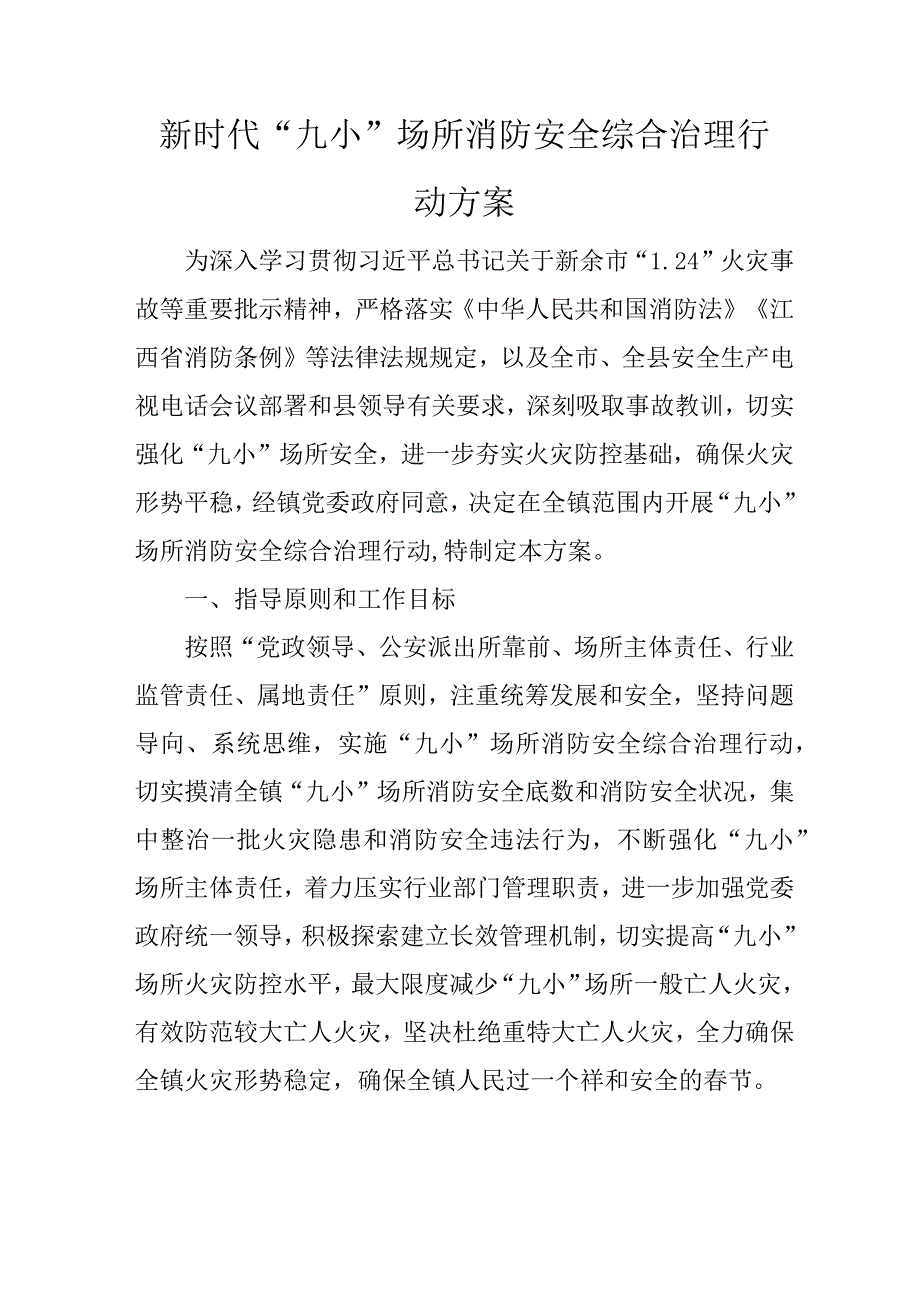 新时代“九小”场所消防安全综合治理行动方案

为深入学习贯彻习近平总书记关于新余市“1.24”火灾事故等重要批示精神，严格落实《中华人民共和国消防法》《江西省消防条例》等法律法规规定，以及全市、全县安全生产电视电话会议部署和县领导有关要求，深刻吸取事故教训，切实强化“九小”场所安全，进一步夯实火灾防控基础，确保火灾形势平稳，经镇党委政府同意，决定在全镇范围内开展“九小”场所消防安全综合治理行动,特制定本方案。

一、指导原则和工作目标

按照“党政领导、公安派出所靠前、场所主体责任、行业监管责任、属地责任”原则，注重统筹发展和安全，坚持问题导向、系统思维，实施“九小”场所消防安全综合治理行动，切实摸清全镇“九小”场所消防安全底数和消防安全状况，集中整治一批火灾隐患和消防安全违法行为，不断强化“九小”场所主体责任，着力压实行业部门管理职责，进一步加强党委政府统一领导，积极探索建立长效管理机制，切实提高“九小”场所火灾防控水平，最大限度减少“九小”场所一般亡人火灾，有效防范较大亡人火灾，坚决杜绝重特大亡人火灾，全力确保全镇火灾形势稳定，确保全镇人民过一个祥和安全的春节。